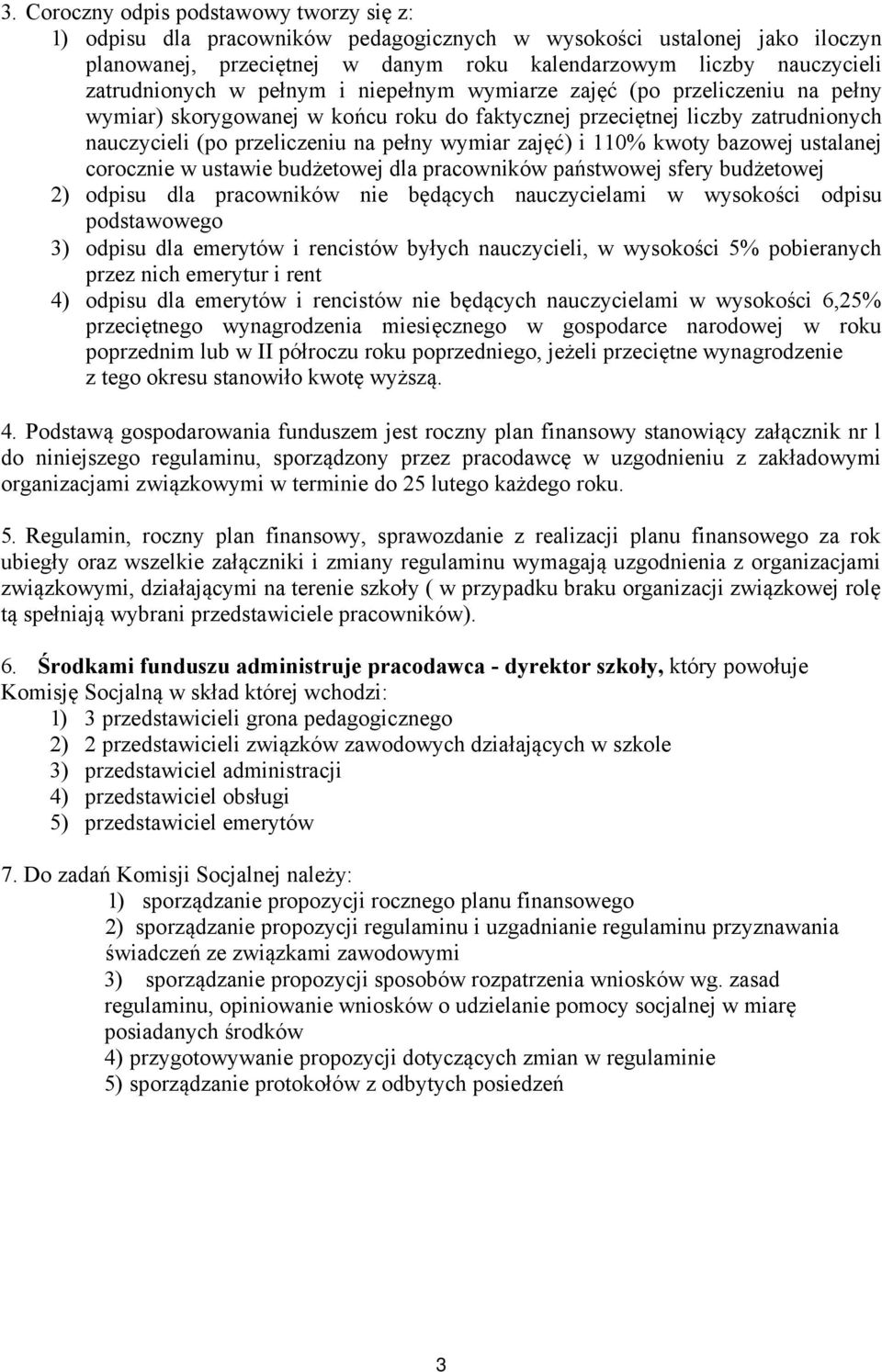 3. Coroczny odpis podstawowy tworzy się z:

1) odpisu dla pracowników pedagogicznych w wysokości ustalonej jako iloczyn planowanej, przeciętnej w danym roku kalendarzowym liczby nauczycieli zatrudnionych w pełnym i niepełnym wymiarze zajęć (po przeliczeniu na pełny wymiar) skorygowanej w końcu roku do faktycznej przeciętnej liczby zatrudnionych nauczycieli (po przeliczeniu na pełny wymiar zajęć) i 110% kwoty bazowej ustalanej corocznie w ustawie budżetowej dla pracowników państwowej sfery budżetowej

2) odpisu dla pracowników nie będących nauczycielami w wysokości odpisu podstawowego

3) odpisu dla emerytów i rencistów byłych nauczycieli, w wysokości 5% pobieranych przez nich emerytur i rent

4) odpisu dla emerytów i rencistów nie będących nauczycielami w wysokości 6,25% przeciętnego wynagrodzenia miesięcznego w gospodarce narodowej w roku poprzednim lub w II półroczu roku poprzedniego, jeżeli przeciętne wynagrodzenie z tego okresu stanowiło kwotę wyższą.

4. Podstawą gospodarowania funduszem jest roczny plan finansowy stanowiący załącznik nr l do niniejszego regulaminu, sporządzony przez pracodawcę w uzgodnieniu z zakładowymi organizacjami związkowymi w terminie do 25 lutego każdego roku.

5. Regulamin, roczny plan finansowy, sprawozdanie z realizacji planu finansowego za rok ubiegły oraz wszelkie załączniki i zmiany regulaminu wymagają uzgodnienia z organizacjami związkowymi, działającymi na terenie szkoły ( w przypadku braku organizacji związkowej rolę tą spełniają wybrani przedstawiciele pracowników).

6. Środkami funduszu administruje pracodawca - dyrektor szkoły, który powołuje Komisję Socjalną w skład której wchodzi:
1) 3 przedstawicieli grona pedagogicznego
2) 2 przedstawicieli związków zawodowych działających w szkole
3) przedstawiciel administracji
4) przedstawiciel obsługi
5) przedstawiciel emerytów

7. Do zadań Komisji Socjalnej należy:
1) sporządzanie propozycji rocznego planu finansowego
2) sporządzanie propozycji regulaminu i uzgadnianie regulaminu przyznawania świadczeń ze związkami zawodowymi
3) sporządzanie propozycji sposobów rozpatrzenia wniosków wg. zasad regulaminu, opiniowanie wniosków o udzielanie pomocy socjalnej w miarę posiadanych środków
4) przygotowywanie propozycji dotyczących zmian w regulaminie
5) sporządzanie protokołów z odbytych posiedzeń

3